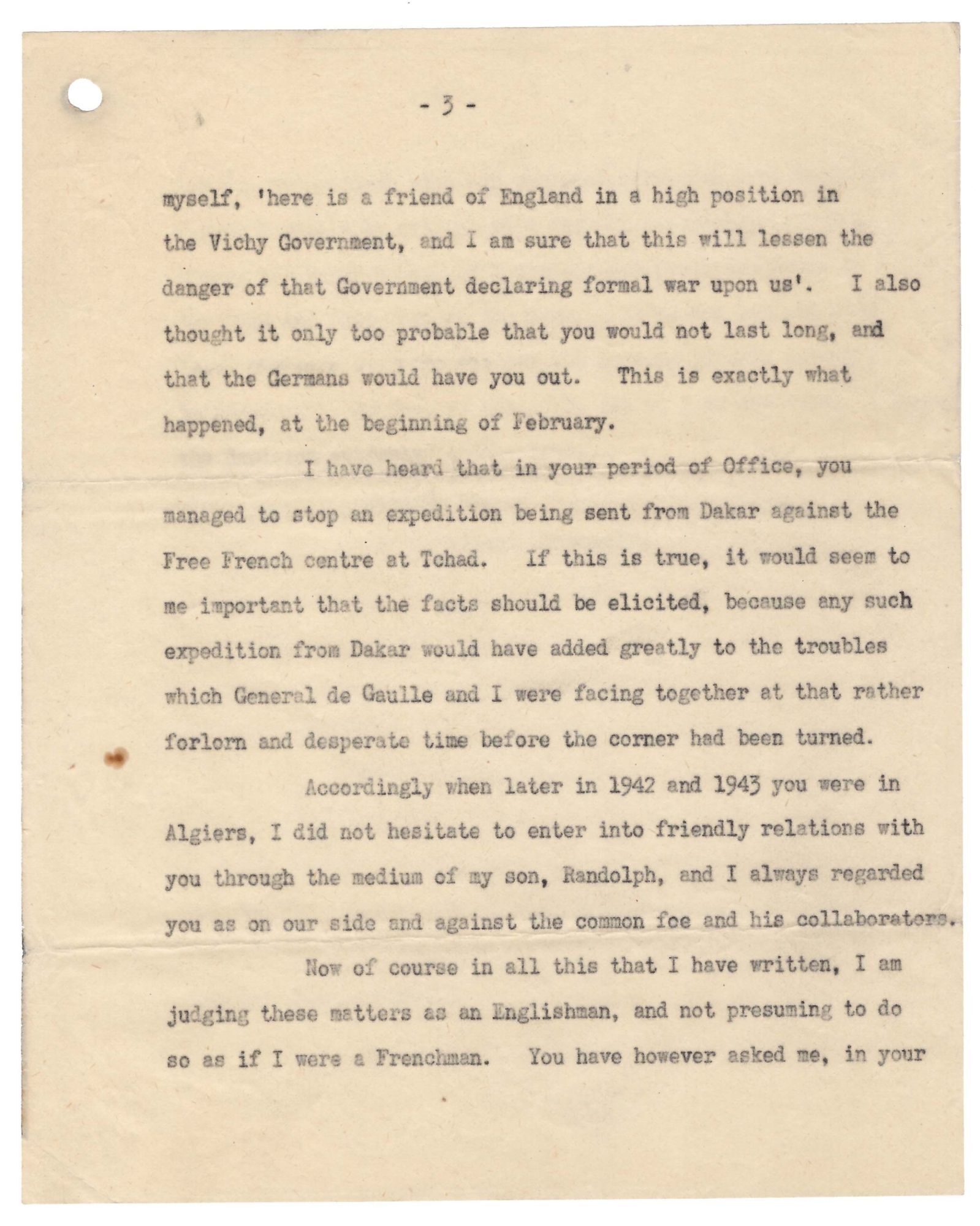 - 3 -

myself, 'here is a friend of England in a high position in the Vichy Government, and I am sure that this will lessen the danger of that Government declaring formal war upon us'. I also thought it only too probable that you would not last long, and that the Germans would have you out. This is exactly what happened, at the beginning of February.

I have heard that in your period of Office, you managed to stop an expedition being sent from Dakar against the Free French centre at Tchad. If this is true, it would seem to me important that the facts should be elicited, because any such expedition from Dakar would have added greatly to the troubles which General de Gaulle and I were facing together at that rather forlorn and desperate time before the corner had been turned.

Accordingly when later in 1942 and 1943 you were in Algiers, I did not hesitate to enter into friendly relations with you through the medium of my son, Randolph, and I always regarded you as on our side and against the common foe and his collaborators.

Now of course in all this that I have written, I am judging these matters as an Englishman, and not presuming to do so as if I were a Frenchman. You have however asked me, in your